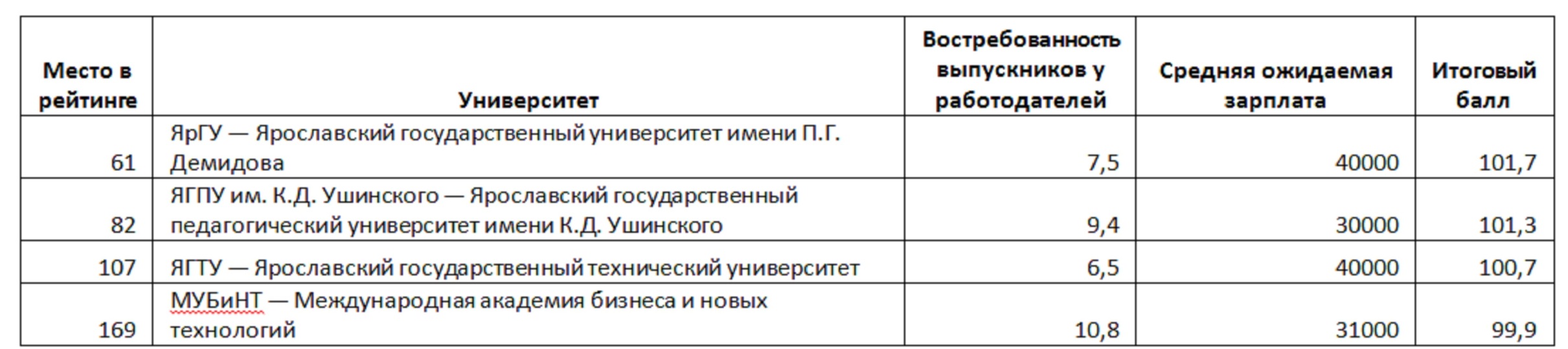 | Место в рейтинге | Университет | Востребованность выпускников у работодателей | Средняя ожидаемая зарплата | Итоговый балл |
|---|---|---|---|---|
| 61 | ЯрГУ — Ярославский государственный университет имени П.Г. Демидова | 7,5 | 40000 | 101,7 |
| 82 | ЯГПУ им. К.Д. Ушинского — Ярославский государственный педагогический университет имени К.Д. Ушинского | 9,4 | 30000 | 101,3 |
| 107 | ЯГТУ — Ярославский государственный технический университет | 6,5 | 40000 | 100,7 |
| 169 | МУБиНТ — Международная академия бизнеса и новых технологий | 10,8 | 31000 | 99,9 |